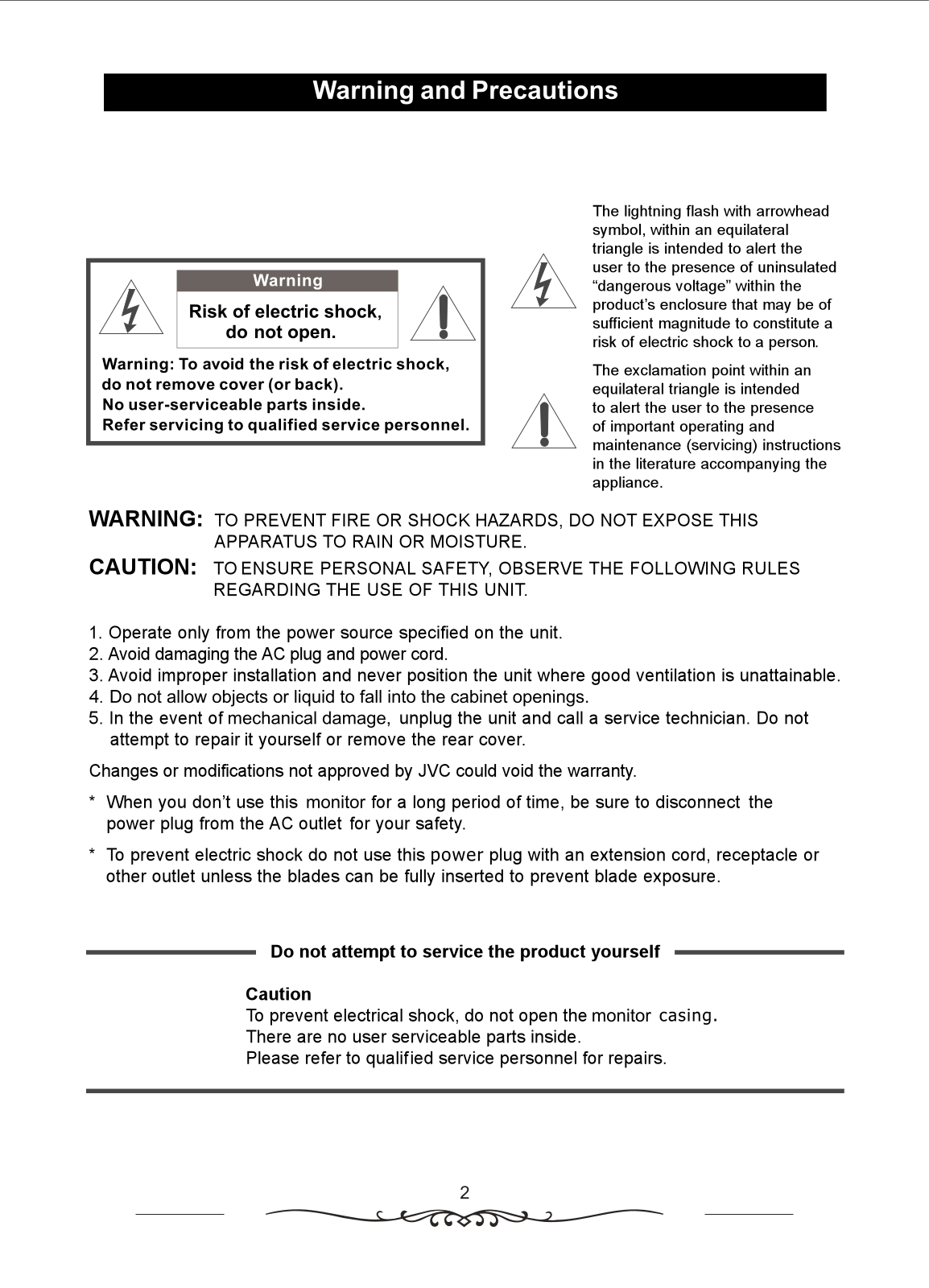 Warning and Precautions

Warning

Risk of electric shock, do not open.

Warning: To avoid the risk of electric shock, do not remove cover (or back).
No user-serviceable parts inside.
Refer servicing to qualified service personnel.

The lightning flash with arrowhead symbol, within an equilateral triangle is intended to alert the user to the presence of uninsulated “dangerous voltage” within the product’s enclosure that may be of sufficient magnitude to constitute a risk of electric shock to a person.

The exclamation point within an equilateral triangle is intended to alert the user to the presence of important operating and maintenance (servicing) instructions in the literature accompanying the appliance.

WARNING: TO PREVENT FIRE OR SHOCK HAZARDS, DO NOT EXPOSE THIS APPARATUS TO RAIN OR MOISTURE.

CAUTION: TO ENSURE PERSONAL SAFETY, OBSERVE THE FOLLOWING RULES REGARDING THE USE OF THIS UNIT.

1. Operate only from the power source specified on the unit.
2. Avoid damaging the AC plug and power cord.
3. Avoid improper installation and never position the unit where good ventilation is unattainable.
4. Do not allow objects or liquid to fall into the cabinet openings.
5. In the event of mechanical damage, unplug the unit and call a service technician. Do not attempt to repair it yourself or remove the rear cover.

Changes or modifications not approved by JVC could void the warranty.

* When you don’t use this monitor for a long period of time, be sure to disconnect the power plug from the AC outlet for your safety.

* To prevent electric shock do not use this power plug with an extension cord, receptacle or other outlet unless the blades can be fully inserted to prevent blade exposure.

Do not attempt to service the product yourself

Caution
To prevent electrical shock, do not open the monitor casing.
There are no user serviceable parts inside.
Please refer to qualified service personnel for repairs.

2